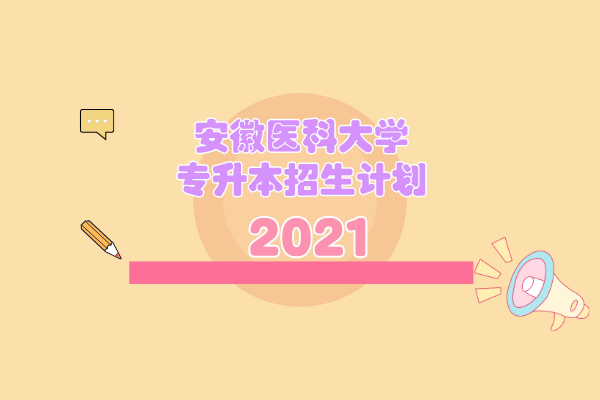 安徽医科大学
专升本招生计划

2021